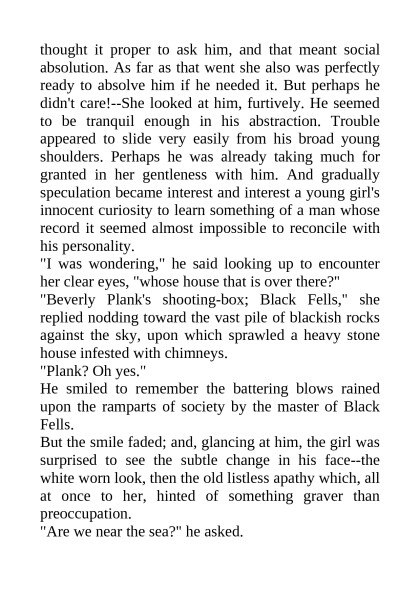 thought it proper to ask him, and that meant social absolution. As far as that went she also was perfectly ready to absolve him if he needed it. But perhaps he didn't care!--She looked at him, furtively. He seemed to be tranquil enough in his abstraction. Trouble appeared to slide very easily from his broad young shoulders. Perhaps he was already taking much for granted in her gentleness with him. And gradually speculation became interest and interest a young girl's innocent curiosity to learn something of a man whose record it seemed almost impossible to reconcile with his personality.
"I was wondering," he said looking up to encounter her clear eyes, "whose house that is over there?"
"Beverly Plank's shooting-box; Black Fells," she replied nodding toward the vast pile of blackish rocks against the sky, upon which sprawled a heavy stone house infested with chimneys.
"Plank? Oh yes."
He smiled to remember the battering blows rained upon the ramparts of society by the master of Black Fells.
But the smile faded; and, glancing at him, the girl was surprised to see the subtle change in his face--the white worn look, then the old listless apathy which, all at once to her, hinted of something graver than preoccupation.
"Are we near the sea?" he asked.